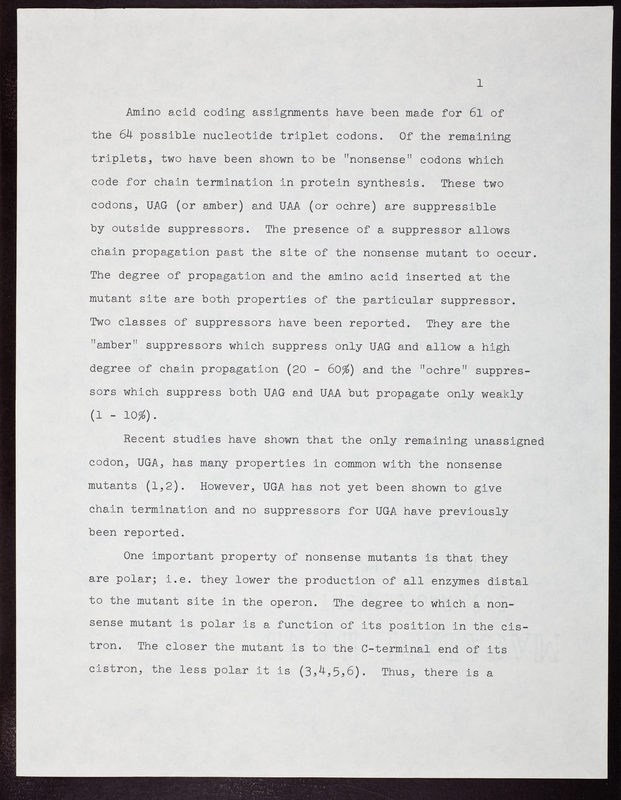 1

Amino acid coding assignments have been made for 61 of the 64 possible nucleotide triplet codons. Of the remaining triplets, two have been shown to be "nonsense" codons which code for chain termination in protein synthesis. These two codons, UAG (or amber) and UAA (or ochre) are suppressible by outside suppressors. The presence of a suppressor allows chain propagation past the site of the nonsense mutant to occur. The degree of propagation and the amino acid inserted at the mutant site are both properties of the particular suppressor. Two classes of suppressors have been reported. They are the "amber" suppressors which suppress only UAG and allow a high degree of chain propagation (20 - 60%) and the "ochre" suppressors which suppress both UAG and UAA but propagate only weakly (1 - 10%).

Recent studies have shown that the only remaining unassigned codon, UGA, has many properties in common with the nonsense mutants (1,2). However, UGA has not yet been shown to give chain termination and no suppressors for UGA have previously been reported.

One important property of nonsense mutants is that they are polar; i.e. they lower the production of all enzymes distal to the mutant site in the operon. The degree to which a nonsense mutant is polar is a function of its position in the cistron. The closer the mutant is to the C-terminal end of its cistron, the less polar it is (3,4,5,6). Thus, there is a